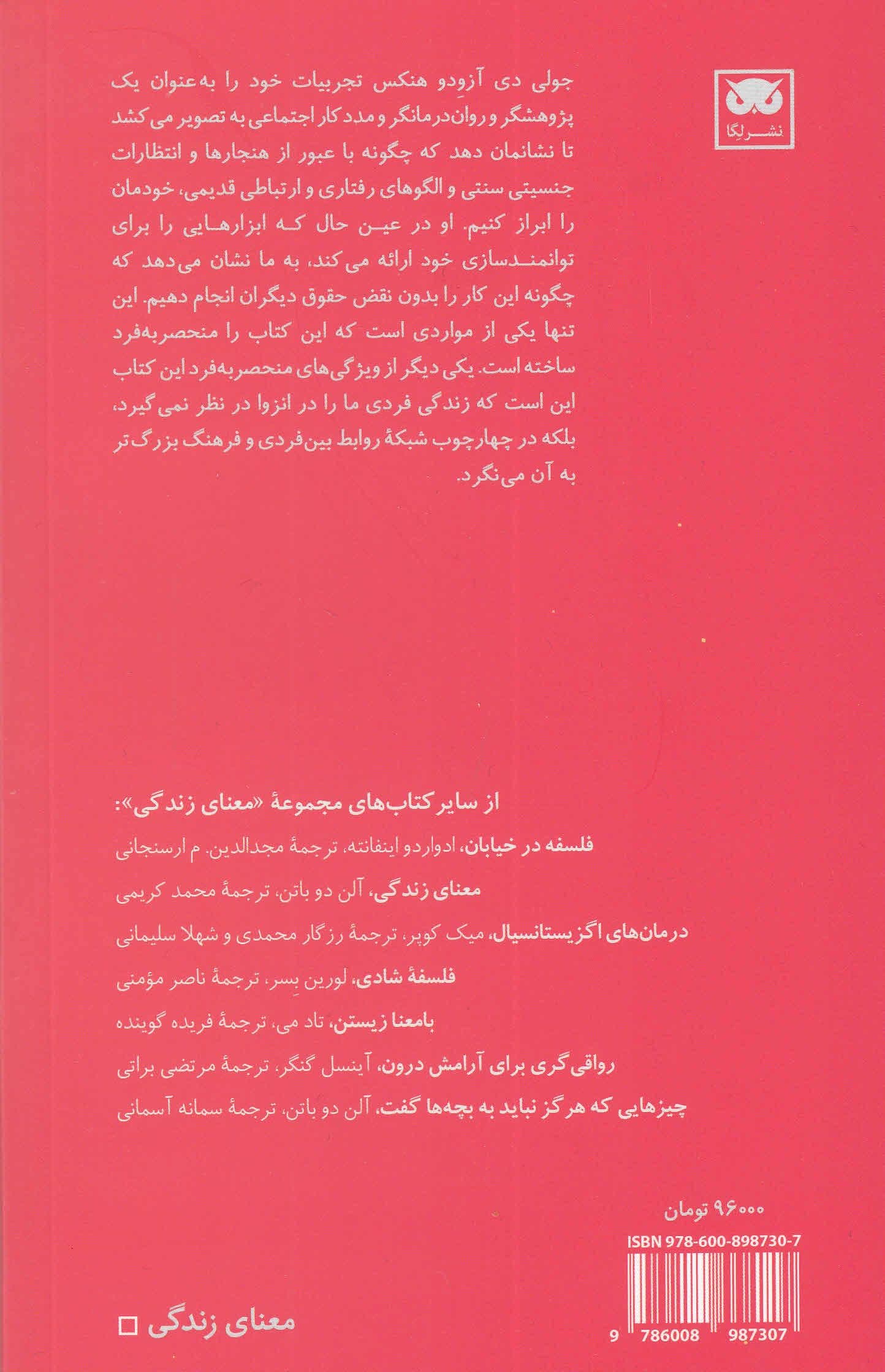 نشر لگا

جولی دی آزودو هنکس تجربیات خود را به‌عنوان یک پژوهشگر و روان‌درمانگر و مددکار اجتماعی به تصویر می‌کشد تا نشانمان دهد که چگونه با عبور از هنجارها و انتظارات جنسیتی سنتی و الگوهای رفتاری و ارتباطی قدیمی، خودمان را ابراز کنیم. او در عین حال که ابزارهایی را برای توانمندسازی خود ارائه می‌کند، به ما نشان می‌دهد که چگونه این کار را بدون نقض حقوق دیگران انجام دهیم. این تنها یکی از مواردی است که این کتاب را منحصربه‌فرد ساخته است. یکی دیگر از ویژگی‌های منحصربه‌فرد این کتاب این است که زندگی فردی ما را در انزوا در نظر نمی‌گیرد، بلکه در چهارچوب شبکهٔ روابط بین‌فردی و فرهنگ بزرگ‌تر به آن می‌نگرد.

از سایر کتاب‌های مجموعهٔ «معنای زندگی»:

فلسفه در خیابان، ادواردو اینفانته، ترجمهٔ مجدالدین. م ارسنجانی

معنای زندگی، آلن دو باتن، ترجمهٔ محمد کریمی

درمان‌های اگزیستانسیال، میک کوپر، ترجمهٔ رزگار محمدی و شهلا سلیمانی

فلسفهٔ شادی، لورین بِسر، ترجمهٔ ناصر مؤمنی

بامعنا زیستن، تاد می، ترجمهٔ فریده گوینده

رواقی‌گری برای آرامش درون، آینسل گنگر، ترجمهٔ مرتضی براتی

چیزهایی که هرگز نباید به بچه‌ها گفت، آلن دو باتن، ترجمهٔ سمانه آسمانی

۹۶۰۰۰ تومان

ISBN 978-600-898730-7

9 786008 987307

معنای زندگی